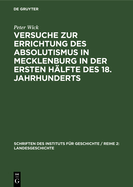 DE GRUYTER

Peter Wick

VERSUCHE ZUR ERRICHTUNG DES ABSOLUTISMUS IN MECKLENBURG IN DER ERSTEN HÄLFTE DES 18. JAHRHUNDERTS

SCHRIFTEN DES INSTITUTS FÜR GESCHICHTE / REIHE 2: LANDESGESCHICHTE

DE G